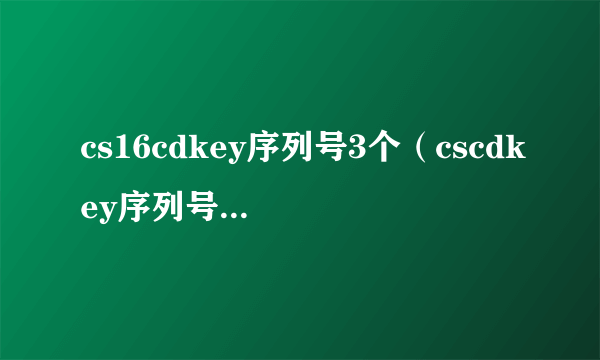 cs16cdkey序列号3个（cscdkey序列号...